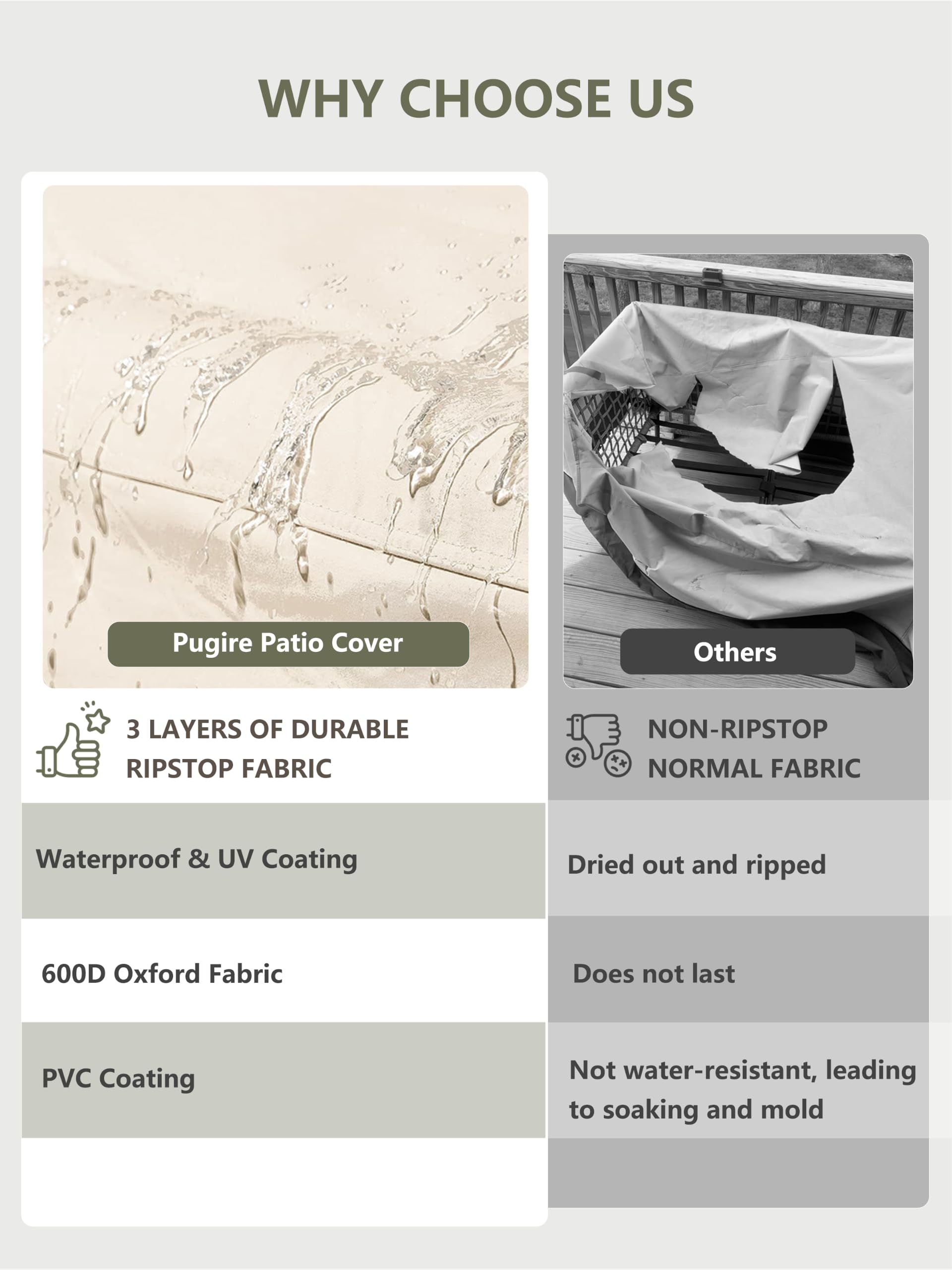 WHY CHOOSE US

Pugire Patio Cover

3 LAYERS OF DURABLE RIPSTOP FABRIC

Waterproof & UV Coating

600D Oxford Fabric

PVC Coating

Others

NON-RIPSTOP NORMAL FABRIC

Dried out and ripped

Does not last

Not water-resistant, leading to soaking and mold